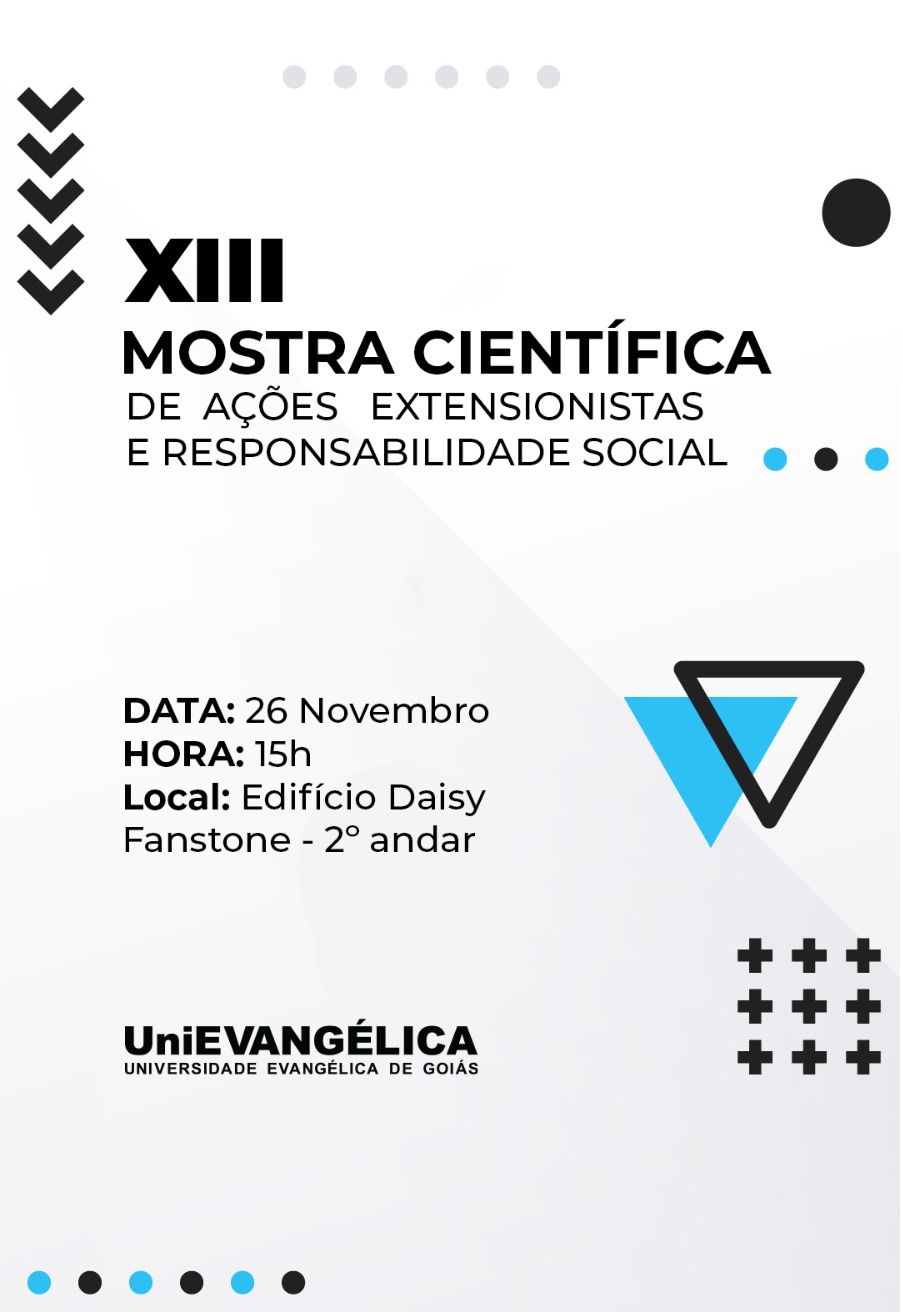 XIII
MOSTRA CIENTÍFICA
DE AÇÕES EXTENSIONISTAS
E RESPONSABILIDADE SOCIAL

DATA: 26 Novembro
HORA: 15h
Local: Edifício Daisy Fanstone - 2° andar

UniEVANGÉLICA
UNIVERSIDADE EVANGÉLICA DE GOIÁS